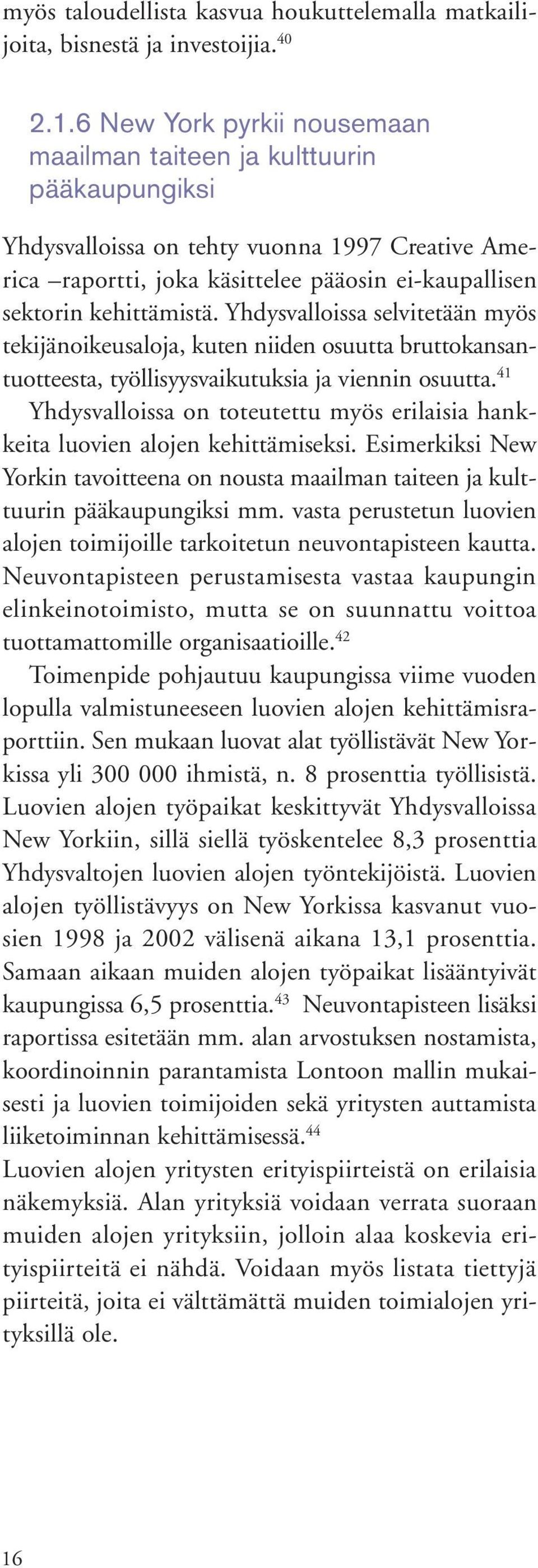 myös taloudellista kasvua houkuttelemalla matkailijoita, bisnestä ja investoijia.$^{40}$

2.1.6 New York pyrkii nousemaan maailman taiteen ja kulttuurin pääkaupungiksi

Yhdysvalloissa on tehty vuonna 1997 Creative America –raportti, joka käsittelee pääosin ei-kaupallisen sektorin kehittämistä. Yhdysvalloissa selvitetään myös tekijänoikeusaloja, kuten niiden osuutta bruttokansantuotteesta, työllisyysvaikutuksia ja viennin osuutta.$^{41}$

Yhdysvalloissa on toteutettu myös erilaisia hankkeita luovien alojen kehittämiseksi. Esimerkiksi New Yorkin tavoitteena on nousta maailman taiteen ja kulttuurin pääkaupungiksi mm. vasta perustetun luovien alojen toimijoille tarkoitetun neuvontapisteen kautta. Neuvontapisteen perustamisesta vastaa kaupungin elinkeinotoimisto, mutta se on suunnattu voittoa tuottamattomille organisaatioille.$^{42}$

Toimenpide pohjautuu kaupungissa viime vuoden lopulla valmistuneeseen luovien alojen kehittämisraporttiin. Sen mukaan luovat alat työllistävät New Yorkissa yli 300 000 ihmistä, n. 8 prosenttia työllisistä. Luovien alojen työpaikat keskittyvät Yhdysvalloissa New Yorkiin, sillä siellä työskentelee 8,3 prosenttia Yhdysvaltojen luovien alojen työntekijöistä. Luovien alojen työllistävyys on New Yorkissa kasvanut vuosien 1998 ja 2002 välisenä aikana 13,1 prosenttia. Samaan aikaan muiden alojen työpaikat lisääntyivät kaupungissa 6,5 prosenttia.$^{43}$ Neuvontapisteen lisäksi raportissa esitetään mm. alan arvostuksen nostamista, koordinoinnin parantamista Lontoon mallin mukaisesti ja luovien toimijoiden sekä yritysten auttamista liiketoiminnan kehittämisessä.$^{44}$

Luovien alojen yritysten erityispiirteistä on erilaisia näkemyksiä. Alan yrityksiä voidaan verrata suoraan muiden alojen yrityksiin, jolloin alaa koskevia erityispiirteitä ei nähdä. Voidaan myös listata tiettyjä piirteitä, joita ei välttämättä muiden toimialojen yrityksillä ole.

16